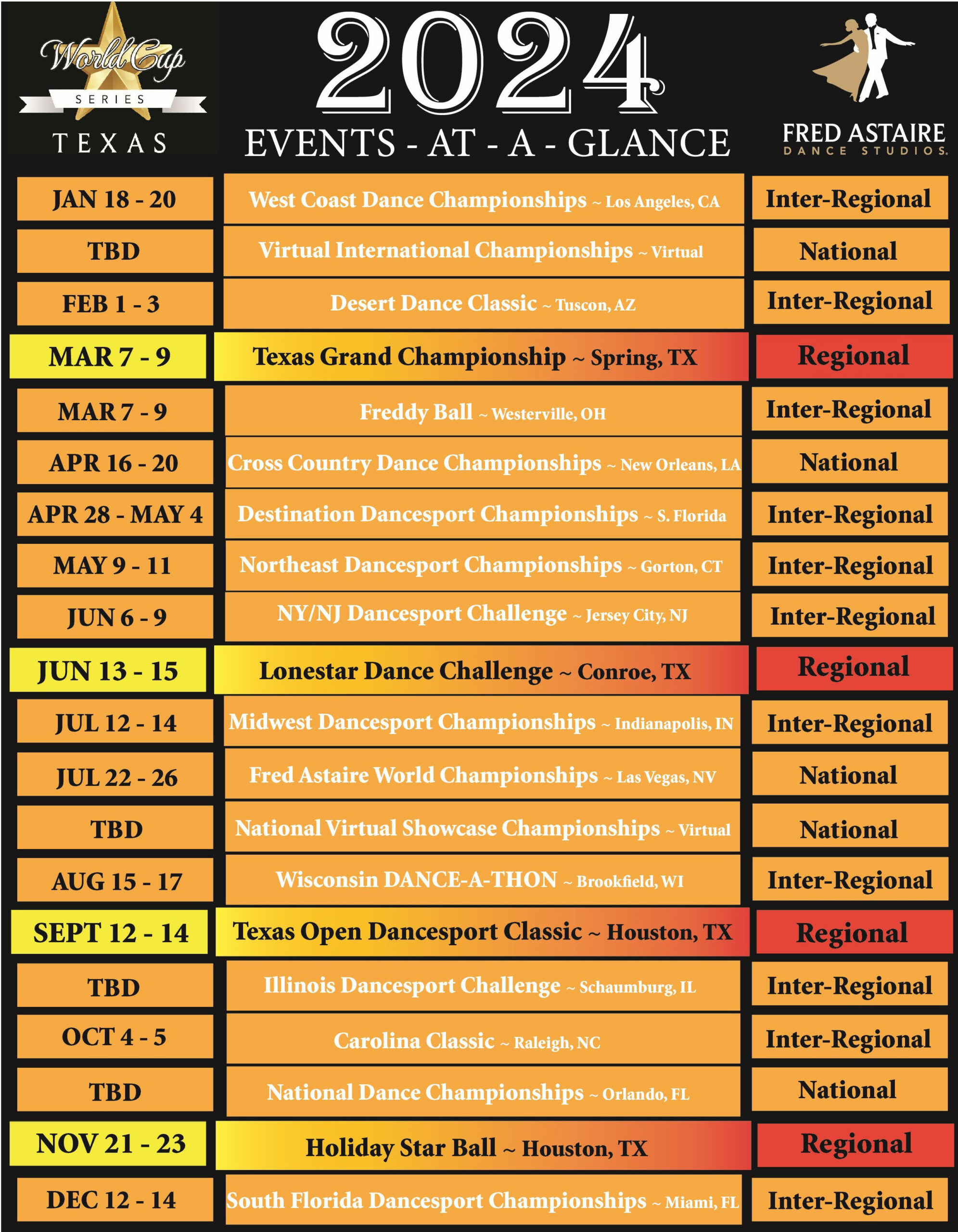 World Cup SERIES TEXAS

2024
EVENTS - AT - A - GLANCE

FRED ASTAIRE DANCE STUDIOS.

| | | |
|---|---|---|
| JAN 18 - 20 | West Coast Dance Championships ~ Los Angeles, CA | Inter-Regional |
| TBD | Virtual International Championships ~ Virtual | National |
| FEB 1 - 3 | Desert Dance Classic ~ Tuscon, AZ | Inter-Regional |
| MAR 7 - 9 | Texas Grand Championship ~ Spring, TX | Regional |
| MAR 7 - 9 | Freddy Ball ~ Westerville, OH | Inter-Regional |
| APR 16 - 20 | Cross Country Dance Championships ~ New Orleans, LA | National |
| APR 28 - MAY 4 | Destination Dancesport Championships ~ S. Florida | Inter-Regional |
| MAY 9 - 11 | Northeast Dancesport Championships ~ Gorton, CT | Inter-Regional |
| JUN 6 - 9 | NY/NJ Dancesport Challenge ~ Jersey City, NJ | Inter-Regional |
| JUN 13 - 15 | Lonestar Dance Challenge ~ Conroe, TX | Regional |
| JUL 12 - 14 | Midwest Dancesport Championships ~ Indianapolis, IN | Inter-Regional |
| JUL 22 - 26 | Fred Astaire World Championships ~ Las Vegas, NV | National |
| TBD | National Virtual Showcase Championships ~ Virtual | National |
| AUG 15 - 17 | Wisconsin DANCE-A-THON ~ Brookfield, WI | Inter-Regional |
| SEPT 12 - 14 | Texas Open Dancesport Classic ~ Houston, TX | Regional |
| TBD | Illinois Dancesport Challenge ~ Schaumburg, IL | Inter-Regional |
| OCT 4 - 5 | Carolina Classic ~ Raleigh, NC | Inter-Regional |
| TBD | National Dance Championships ~ Orlando, FL | National |
| NOV 21 - 23 | Holiday Star Ball ~ Houston, TX | Regional |
| DEC 12 - 14 | South Florida Dancesport Championships ~ Miami, FL | Inter-Regional |